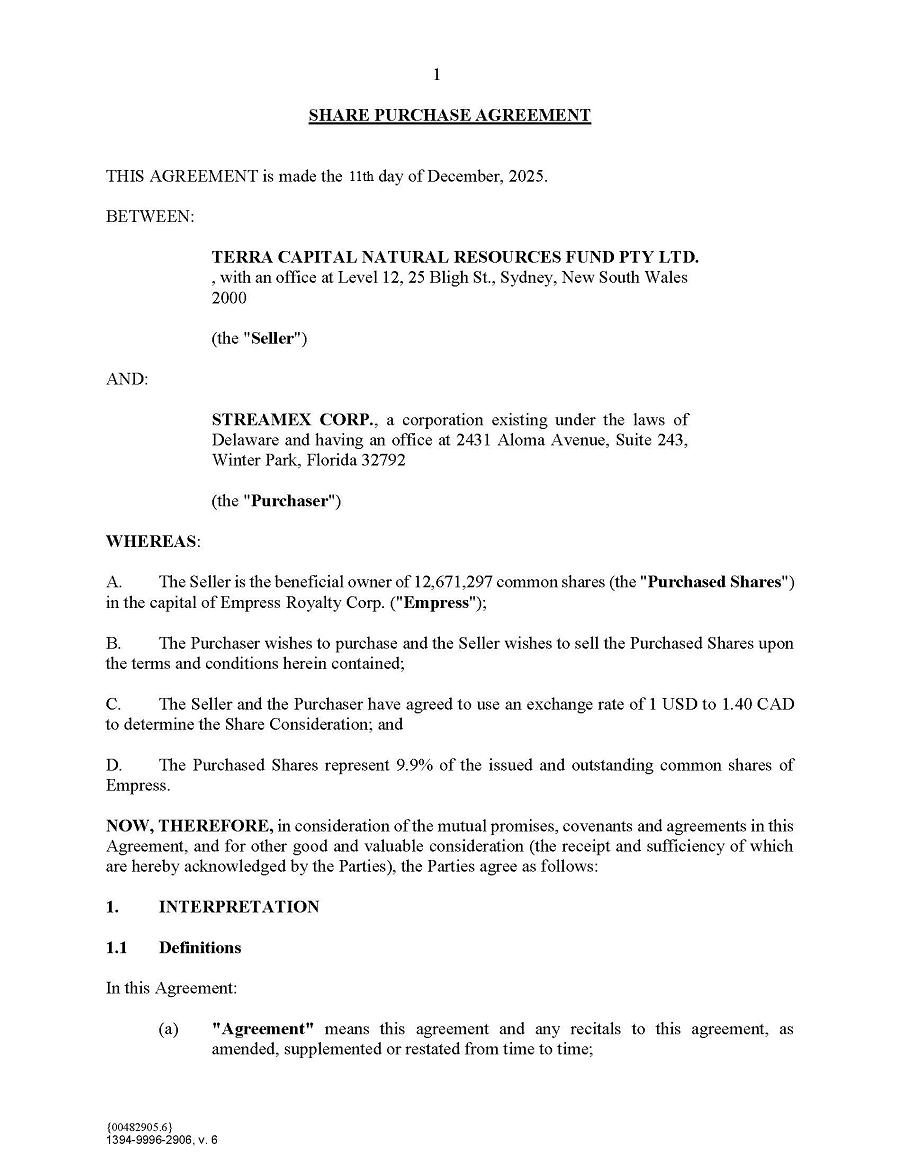 1

SHARE PURCHASE AGREEMENT

THIS AGREEMENT is made the 11th day of December, 2025.

BETWEEN:

TERRA CAPITAL NATURAL RESOURCES FUND PTY LTD. , with an office at Level 12, 25 Bligh St., Sydney, New South Wales 2000

(the "Seller")

AND:

STREAMEX CORP., a corporation existing under the laws of Delaware and having an office at 2431 Aloma Avenue, Suite 243, Winter Park, Florida 32792

(the "Purchaser")

WHEREAS:

A. The Seller is the beneficial owner of 12,671,297 common shares (the "Purchased Shares") in the capital of Empress Royalty Corp. ("Empress");

B. The Purchaser wishes to purchase and the Seller wishes to sell the Purchased Shares upon the terms and conditions herein contained;

C. The Seller and the Purchaser have agreed to use an exchange rate of 1 USD to 1.40 CAD to determine the Share Consideration; and

D. The Purchased Shares represent 9.9% of the issued and outstanding common shares of Empress.

NOW, THEREFORE, in consideration of the mutual promises, covenants and agreements in this Agreement, and for other good and valuable consideration (the receipt and sufficiency of which are hereby acknowledged by the Parties), the Parties agree as follows:

1. INTERPRETATION

1.1 Definitions

In this Agreement:

(a) "Agreement" means this agreement and any recitals to this agreement, as amended, supplemented or restated from time to time;

{00482905.6}
1394-9996-2906, v. 6